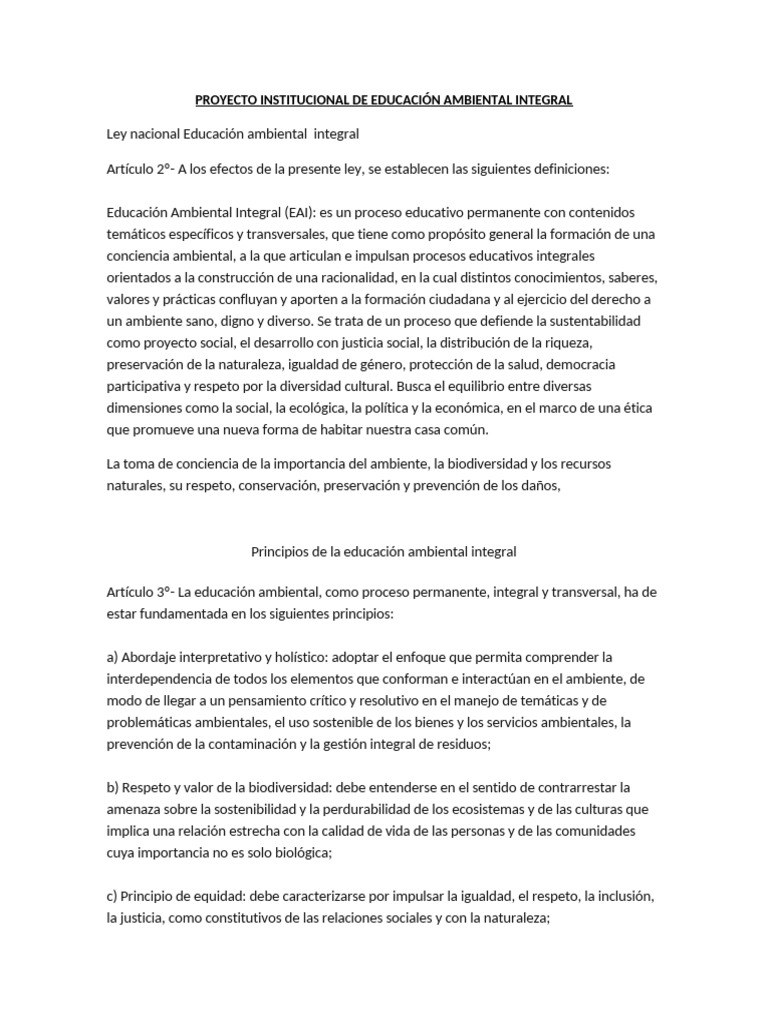 PROYECTO INSTITUCIONAL DE EDUCACIÓN AMBIENTAL INTEGRAL

Ley nacional Educación ambiental integral

Artículo 2°- A los efectos de la presente ley, se establecen las siguientes definiciones:

Educación Ambiental Integral (EAI): es un proceso educativo permanente con contenidos temáticos específicos y transversales, que tiene como propósito general la formación de una conciencia ambiental, a la que articulan e impulsan procesos educativos integrales orientados a la construcción de una racionalidad, en la cual distintos conocimientos, saberes, valores y prácticas confluyan y aporten a la formación ciudadana y al ejercicio del derecho a un ambiente sano, digno y diverso. Se trata de un proceso que defiende la sustentabilidad como proyecto social, el desarrollo con justicia social, la distribución de la riqueza, preservación de la naturaleza, igualdad de género, protección de la salud, democracia participativa y respeto por la diversidad cultural. Busca el equilibrio entre diversas dimensiones como la social, la ecológica, la política y la económica, en el marco de una ética que promueve una nueva forma de habitar nuestra casa común.

La toma de conciencia de la importancia del ambiente, la biodiversidad y los recursos naturales, su respeto, conservación, preservación y prevención de los daños,

Principios de la educación ambiental integral

Artículo 3°- La educación ambiental, como proceso permanente, integral y transversal, ha de estar fundamentada en los siguientes principios:

a) Abordaje interpretativo y holístico: adoptar el enfoque que permita comprender la interdependencia de todos los elementos que conforman e interactúan en el ambiente, de modo de llegar a un pensamiento crítico y resolutivo en el manejo de temáticas y de problemáticas ambientales, el uso sostenible de los bienes y los servicios ambientales, la prevención de la contaminación y la gestión integral de residuos;

b) Respeto y valor de la biodiversidad: debe entenderse en el sentido de contrarrestar la amenaza sobre la sostenibilidad y la perdurabilidad de los ecosistemas y de las culturas que implica una relación estrecha con la calidad de vida de las personas y de las comunidades cuya importancia no es solo biológica;

c) Principio de equidad: debe caracterizarse por impulsar la igualdad, el respeto, la inclusión, la justicia, como constitutivos de las relaciones sociales y con la naturaleza;